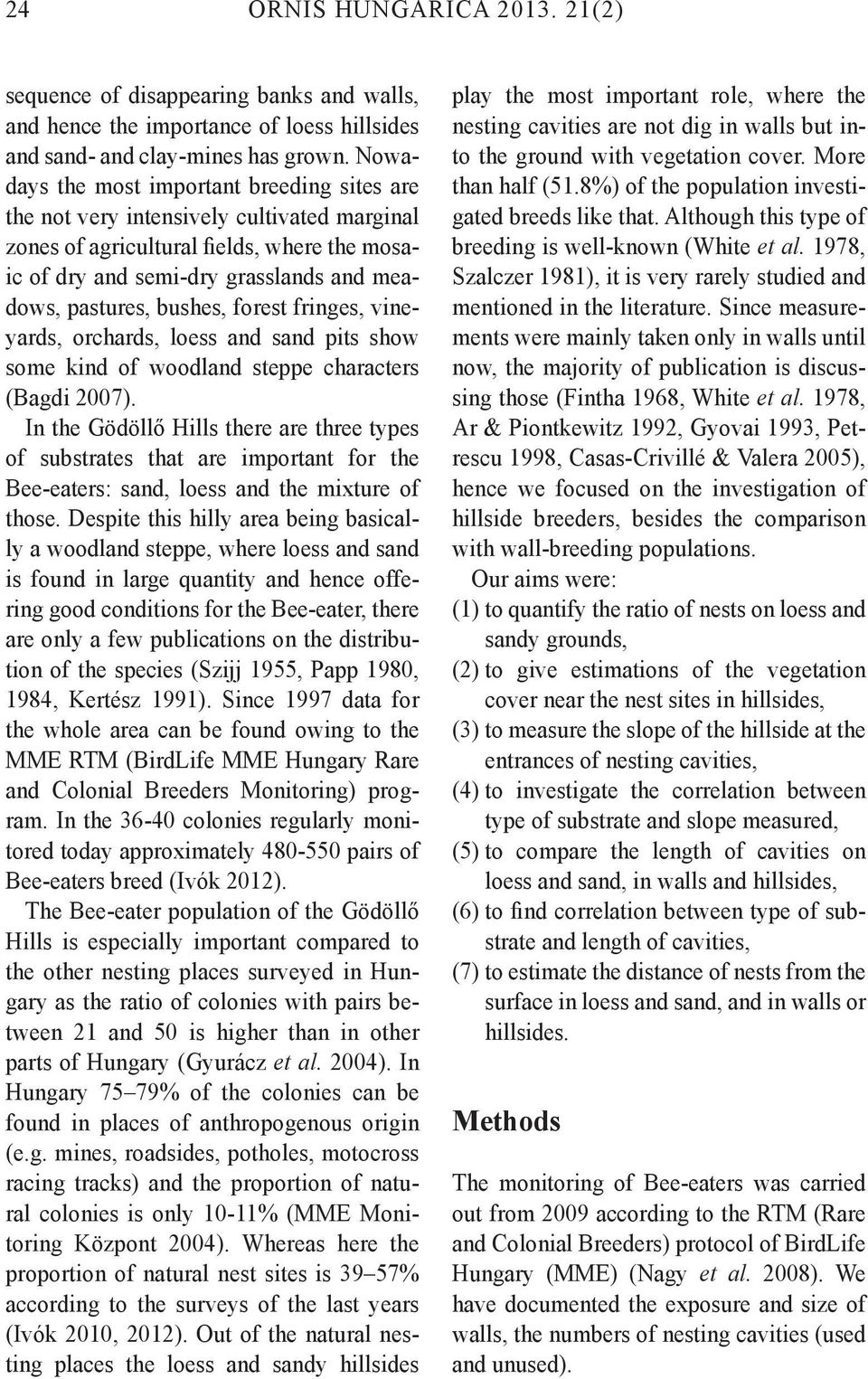 24 ORNIS HUNGARICA 2013. 21(2)

sequence of disappearing banks and walls, and hence the importance of loess hillsides and sand- and clay-mines has grown. Nowadays the most important breeding sites are the not very intensively cultivated marginal zones of agricultural fields, where the mosaic of dry and semi-dry grasslands and meadows, pastures, bushes, forest fringes, vineyards, orchards, loess and sand pits show some kind of woodland steppe characters (Bagdi 2007).

In the Gödöllő Hills there are three types of substrates that are important for the Bee-eaters: sand, loess and the mixture of those. Despite this hilly area being basically a woodland steppe, where loess and sand is found in large quantity and hence offering good conditions for the Bee-eater, there are only a few publications on the distribution of the species (Szijj 1955, Papp 1980, 1984, Kertész 1991). Since 1997 data for the whole area can be found owing to the MME RTM (BirdLife MME Hungary Rare and Colonial Breeders Monitoring) program. In the 36-40 colonies regularly monitored today approximately 480-550 pairs of Bee-eaters breed (Ivók 2012).

The Bee-eater population of the Gödöllő Hills is especially important compared to the other nesting places surveyed in Hungary as the ratio of colonies with pairs between 21 and 50 is higher than in other parts of Hungary (Gyurácz et al. 2004). In Hungary 75–79% of the colonies can be found in places of anthropogenous origin (e.g. mines, roadsides, potholes, motocross racing tracks) and the proportion of natural colonies is only 10-11% (MME Monitoring Központ 2004). Whereas here the proportion of natural nest sites is 39–57% according to the surveys of the last years (Ivók 2010, 2012). Out of the natural nesting places the loess and sandy hillsides play the most important role, where the nesting cavities are not dig in walls but into the ground with vegetation cover. More than half (51.8%) of the population investigated breeds like that. Although this type of breeding is well-known (White et al. 1978, Szalczer 1981), it is very rarely studied and mentioned in the literature. Since measurements were mainly taken only in walls until now, the majority of publication is discussing those (Fintha 1968, White et al. 1978, Ar & Piontkewitz 1992, Gyovai 1993, Petrescu 1998, Casas-Crivillé & Valera 2005), hence we focused on the investigation of hillside breeders, besides the comparison with wall-breeding populations.

Our aims were:
(1) to quantify the ratio of nests on loess and sandy grounds,
(2) to give estimations of the vegetation cover near the nest sites in hillsides,
(3) to measure the slope of the hillside at the entrances of nesting cavities,
(4) to investigate the correlation between type of substrate and slope measured,
(5) to compare the length of cavities on loess and sand, in walls and hillsides,
(6) to find correlation between type of substrate and length of cavities,
(7) to estimate the distance of nests from the surface in loess and sand, and in walls or hillsides.

Methods

The monitoring of Bee-eaters was carried out from 2009 according to the RTM (Rare and Colonial Breeders) protocol of BirdLife Hungary (MME) (Nagy et al. 2008). We have documented the exposure and size of walls, the numbers of nesting cavities (used and unused).